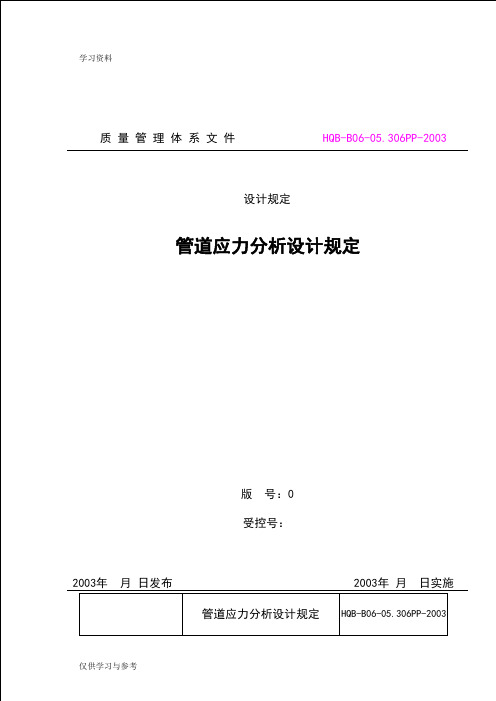 学习资料

质 量 管 理 体 系 文 件　　HQB-B06-05.306PP-2003

设计规定

管道应力分析设计规定

版　号：0

受控号：

2003年　月　日发布　　2003年　月　日实施

|  | 管道应力分析设计规定 | HQB-B06-05.306PP-2003 |
|---|---|---|

仅供学习与参考